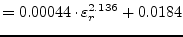 $= 0.00044 \cdot \varepsilon_r^{2.136} + 0.0184$